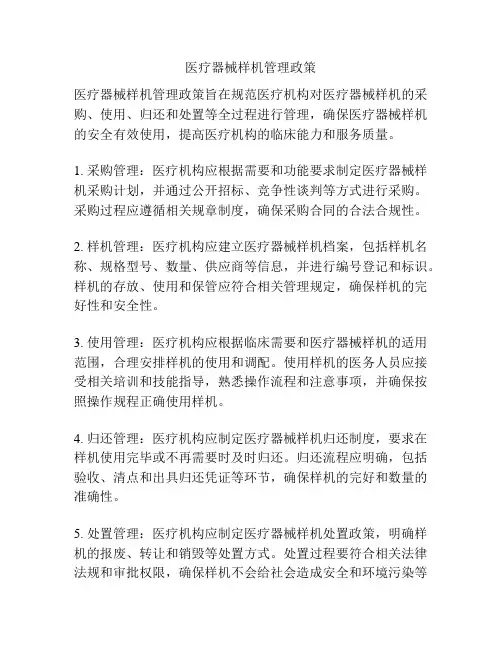 医疗器械样机管理政策

医疗器械样机管理政策旨在规范医疗机构对医疗器械样机的采购、使用、归还和处置等全过程进行管理，确保医疗器械样机的安全有效使用，提高医疗机构的临床能力和服务质量。

1. 采购管理：医疗机构应根据需要和功能要求制定医疗器械样机采购计划，并通过公开招标、竞争性谈判等方式进行采购。采购过程应遵循相关规章制度，确保采购合同的合法合规性。

2. 样机管理：医疗机构应建立医疗器械样机档案，包括样机名称、规格型号、数量、供应商等信息，并进行编号登记和标识。样机的存放、使用和保管应符合相关管理规定，确保样机的完好性和安全性。

3. 使用管理：医疗机构应根据临床需要和医疗器械样机的适用范围，合理安排样机的使用和调配。使用样机的医务人员应接受相关培训和技能指导，熟悉操作流程和注意事项，并确保按照操作规程正确使用样机。

4. 归还管理：医疗机构应制定医疗器械样机归还制度，要求在样机使用完毕或不再需要时及时归还。归还流程应明确，包括验收、清点和出具归还凭证等环节，确保样机的完好和数量的准确性。

5. 处置管理：医疗机构应制定医疗器械样机处置政策，明确样机的报废、转让和销毁等处置方式。处置过程要符合相关法律法规和审批权限，确保样机不会给社会造成安全和环境污染等